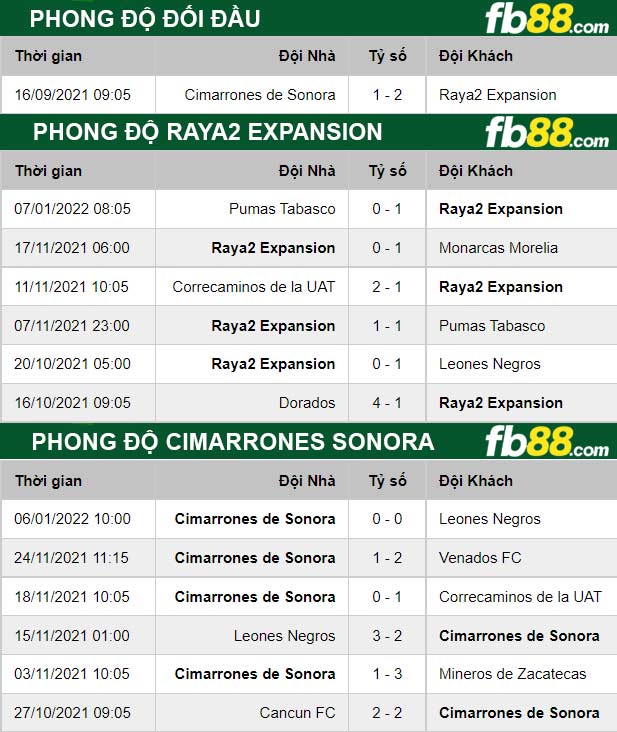 PHONG ĐỘ ĐỐI ĐẦU fb88.com

| Thời gian | Đội Nhà | Tỷ số | Đội Khách |
|---|---|---|---|
| 16/09/2021 09:05 | Cimarrones de Sonora | 1 - 2 | Raya2 Expansion |

PHONG ĐỘ RAYA2 EXPANSION fb88.com

| Thời gian | Đội Nhà | Tỷ số | Đội Khách |
|---|---|---|---|
| 07/01/2022 08:05 | Pumas Tabasco | 0 - 1 | Raya2 Expansion |
| 17/11/2021 06:00 | Raya2 Expansion | 0 - 1 | Monarcas Morelia |
| 11/11/2021 10:05 | Correcaminos de la UAT | 2 - 1 | Raya2 Expansion |
| 07/11/2021 23:00 | Raya2 Expansion | 1 - 1 | Pumas Tabasco |
| 20/10/2021 05:00 | Raya2 Expansion | 0 - 1 | Leones Negros |
| 16/10/2021 09:05 | Dorados | 4 - 1 | Raya2 Expansion |

PHONG ĐỘ CIMARRONES SONORA fb88.com

| Thời gian | Đội Nhà | Tỷ số | Đội Khách |
|---|---|---|---|
| 06/01/2022 10:00 | Cimarrones de Sonora | 0 - 0 | Leones Negros |
| 24/11/2021 11:15 | Cimarrones de Sonora | 1 - 2 | Venados FC |
| 18/11/2021 10:05 | Cimarrones de Sonora | 0 - 1 | Correcaminos de la UAT |
| 15/11/2021 01:00 | Leones Negros | 3 - 2 | Cimarrones de Sonora |
| 03/11/2021 10:05 | Cimarrones de Sonora | 1 - 3 | Mineros de Zacatecas |
| 27/10/2021 09:05 | Cancun FC | 2 - 2 | Cimarrones de Sonora |